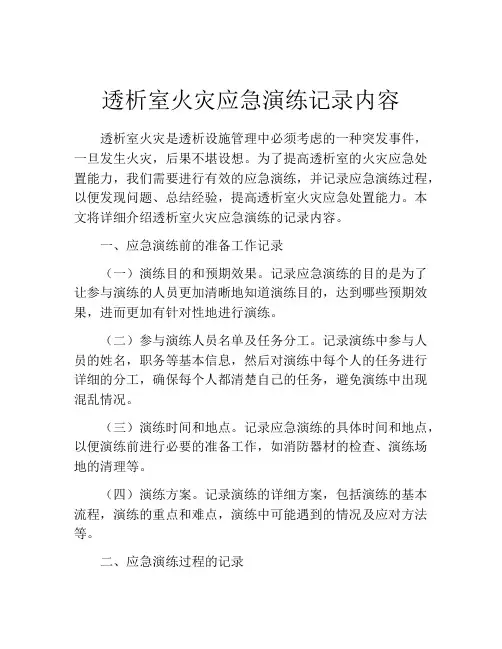 透析室火灾应急演练记录内容

透析室火灾是透析设施管理中必须考虑的一种突发事件，一旦发生火灾，后果不堪设想。为了提高透析室的火灾应急处置能力，我们需要进行有效的应急演练，并记录应急演练过程，以便发现问题、总结经验，提高透析室火灾应急处置能力。本文将详细介绍透析室火灾应急演练的记录内容。

一、应急演练前的准备工作记录

（一）演练目的和预期效果。记录应急演练的目的是为了让参与演练的人员更加清晰地知道演练目的，达到哪些预期效果，进而更加有针对性地进行演练。

（二）参与演练人员名单及任务分工。记录演练中参与人员的姓名，职务等基本信息，然后对演练中每个人的任务进行详细的分工，确保每个人都清楚自己的任务，避免演练中出现混乱情况。

（三）演练时间和地点。记录应急演练的具体时间和地点，以便演练前进行必要的准备工作，如消防器材的检查、演练场地的清理等。

（四）演练方案。记录演练的详细方案，包括演练的基本流程，演练的重点和难点，演练中可能遇到的情况及应对方法等。

二、应急演练过程的记录